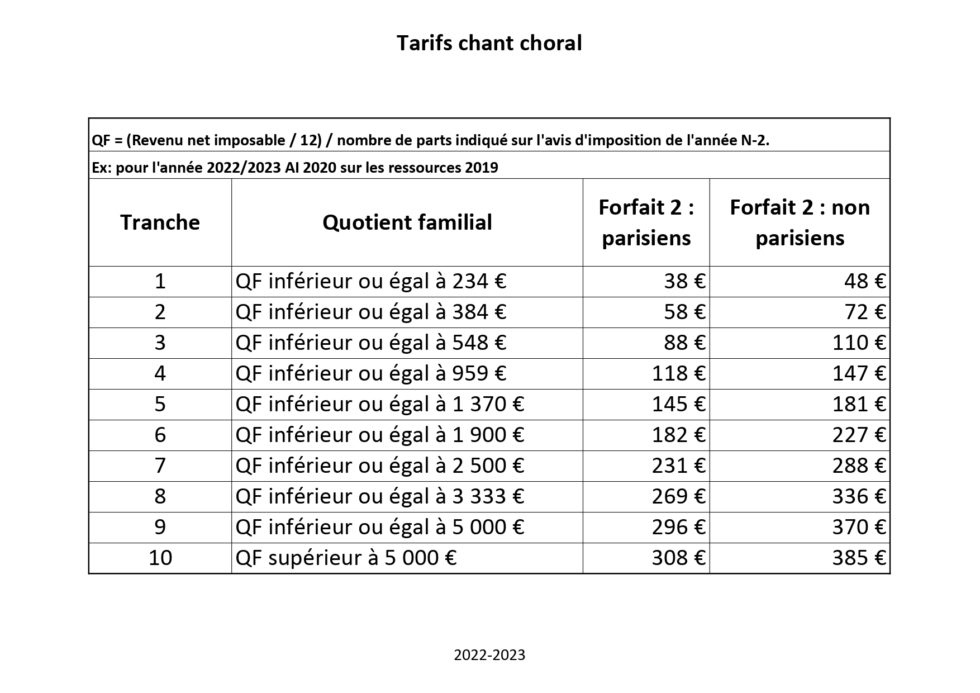 Tarifs chant choral

QF = (Revenu net imposable / 12) / nombre de parts indiqué sur l'avis d'imposition de l'année N-2.

Ex: pour l'année 2022/2023 AI 2020 sur les ressources 2019

| Tranche | Quotient familial | Forfait 2 : parisiens | Forfait 2 : non parisiens |
|---|---|---|---|
| 1 | QF inférieur ou égal à 234 € | 38 € | 48 € |
| 2 | QF inférieur ou égal à 384 € | 58 € | 72 € |
| 3 | QF inférieur ou égal à 548 € | 88 € | 110 € |
| 4 | QF inférieur ou égal à 959 € | 118 € | 147 € |
| 5 | QF inférieur ou égal à 1 370 € | 145 € | 181 € |
| 6 | QF inférieur ou égal à 1 900 € | 182 € | 227 € |
| 7 | QF inférieur ou égal à 2 500 € | 231 € | 288 € |
| 8 | QF inférieur ou égal à 3 333 € | 269 € | 336 € |
| 9 | QF inférieur ou égal à 5 000 € | 296 € | 370 € |
| 10 | QF supérieur à 5 000 € | 308 € | 385 € |

2022-2023